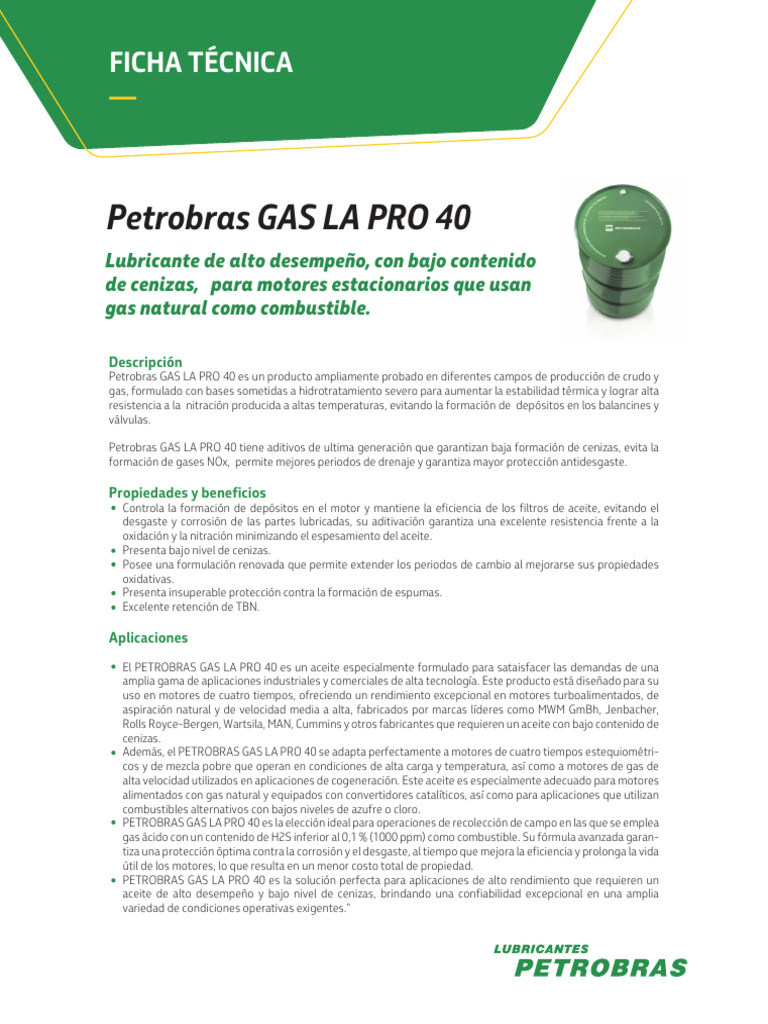 FICHA TÉCNICA

Petrobras GAS LA PRO 40

Lubricante de alto desempeño, con bajo contenido de cenizas, para motores estacionarios que usan gas natural como combustible.

PETROBRAS

Descripción
Petrobras GAS LA PRO 40 es un producto ampliamente probado en diferentes campos de producción de crudo y gas, formulado con bases sometidas a hidrotratamiento severo para aumentar la estabilidad térmica y lograr alta resistencia a la nitración producida a altas temperaturas, evitando la formación de depósitos en los balancines y válvulas.

Petrobras GAS LA PRO 40 tiene aditivos de ultima generación que garantizan baja formación de cenizas, evita la formación de gases NOx, permite mejores periodos de drenaje y garantiza mayor protección antidesgaste.

Propiedades y beneficios
• Controla la formación de depósitos en el motor y mantiene la eficiencia de los filtros de aceite, evitando el desgaste y corrosión de las partes lubricadas, su aditivación garantiza una excelente resistencia frente a la oxidación y la nitración minimizando el espesamiento del aceite.
• Presenta bajo nivel de cenizas.
• Posee una formulación renovada que permite extender los periodos de cambio al mejorarse sus propiedades oxidativas.
• Presenta insuperable protección contra la formación de espumas.
• Excelente retención de TBN.

Aplicaciones
• El PETROBRAS GAS LA PRO 40 es un aceite especialmente formulado para sataisfacer las demandas de una amplia gama de aplicaciones industriales y comerciales de alta tecnología. Este producto está diseñado para su uso en motores de cuatro tiempos, ofreciendo un rendimiento excepcional en motores turboalimentados, de aspiración natural y de velocidad media a alta, fabricados por marcas líderes como MWM GmBh, Jenbacher, Rolls Royce-Bergen, Wartsila, MAN, Cummins y otros fabricantes que requieren un aceite con bajo contenido de cenizas.
• Además, el PETROBRAS GAS LA PRO 40 se adapta perfectamente a motores de cuatro tiempos estequiométricos y de mezcla pobre que operan en condiciones de alta carga y temperatura, así como a motores de gas de alta velocidad utilizados en aplicaciones de cogeneración. Este aceite es especialmente adecuado para motores alimentados con gas natural y equipados con convertidores catalíticos, así como para aplicaciones que utilizan combustibles alternativos con bajos niveles de azufre o cloro.
• PETROBRAS GAS LA PRO 40 es la elección ideal para operaciones de recolección de campo en las que se emplea gas ácido con un contenido de H2S inferior al 0,1 % (1000 ppm) como combustible. Su fórmula avanzada garantiza una protección óptima contra la corrosión y el desgaste, al tiempo que mejora la eficiencia y prolonga la vida útil de los motores, lo que resulta en un menor costo total de propiedad.
• PETROBRAS GAS LA PRO 40 es la solución perfecta para aplicaciones de alto rendimiento que requieren un aceite de alto desempeño y bajo nivel de cenizas, brindando una confiabilidad excepcional en una amplia variedad de condiciones operativas exigentes."

LUBRICANTES
PETROBRAS